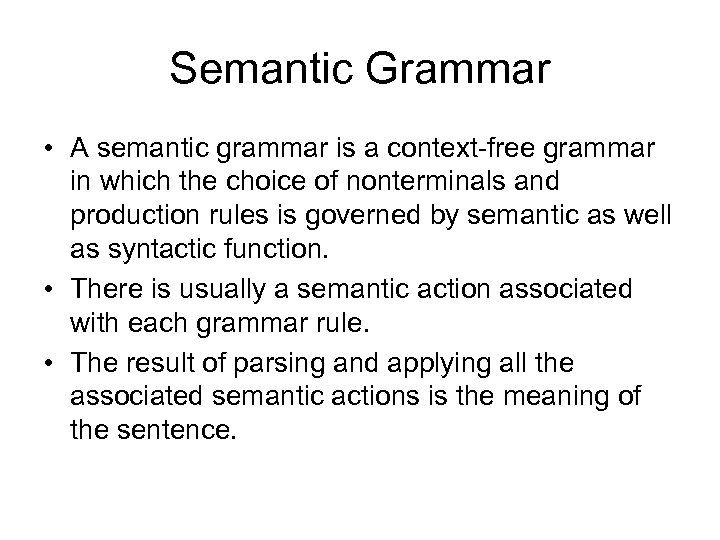 Semantic Grammar

• A semantic grammar is a context-free grammar in which the choice of nonterminals and production rules is governed by semantic as well as syntactic function.

• There is usually a semantic action associated with each grammar rule.

• The result of parsing and applying all the associated semantic actions is the meaning of the sentence.